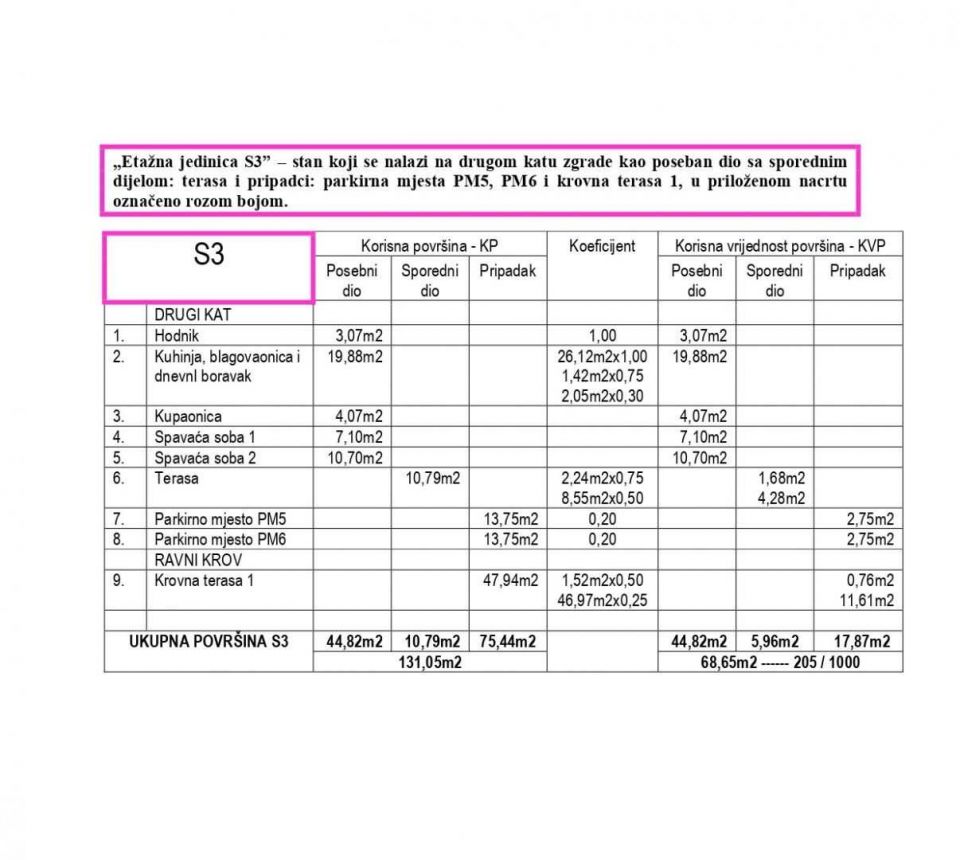 „Etažna jedinica S3" – stan koji se nalazi na drugom katu zgrade kao poseban dio sa sporednim dijelom: terasa i pripadci: parkirna mjesta PM5, PM6 i krovna terasa 1, u priloženom nacrtu označeno rozom bojom.

| S3 | | Korisna površina - KP | | | Koeficijent | Korisna vrijednost površina - KVP | | |
|---|---|---|---|---|---|---|---|---|
| | | Posebni dio | Sporedni dio | Pripadak | | Posebni dio | Sporedni dio | Pripadak |
| | DRUGI KAT | | | | | | | |
| 1. | Hodnik | 3,07m2 | | | 1,00 | 3,07m2 | | |
| 2. | Kuhinja, blagovaonica i dnevnl boravak | 19,88m2 | | | 26,12m2x1,00 1,42m2x0,75 2,05m2x0,30 | 19,88m2 | | |
| 3. | Kupaonica | 4,07m2 | | | | 4,07m2 | | |
| 4. | Spavaća soba 1 | 7,10m2 | | | | 7,10m2 | | |
| 5. | Spavaća soba 2 | 10,70m2 | | | | 10,70m2 | | |
| 6. | Terasa | | 10,79m2 | | 2,24m2x0,75 8,55m2x0,50 | | 1,68m2 4,28m2 | |
| 7. | Parkirno mjesto PM5 | | | 13,75m2 | 0,20 | | | 2,75m2 |
| 8. | Parkirno mjesto PM6 | | | 13,75m2 | 0,20 | | | 2,75m2 |
| | RAVNI KROV | | | | | | | |
| 9. | Krovna terasa 1 | | | 47,94m2 | 1,52m2x0,50 46,97m2x0,25 | | | 0,76m2 11,61m2 |
| | | | | | | | | |
| UKUPNA POVRŠINA S3 | | 44,82m2 | 10,79m2 | 75,44m2 | | 44,82m2 | 5,96m2 | 17,87m2 |
| | | 131,05m2 | | | | 68,65m2 ------ 205 / 1000 | | |